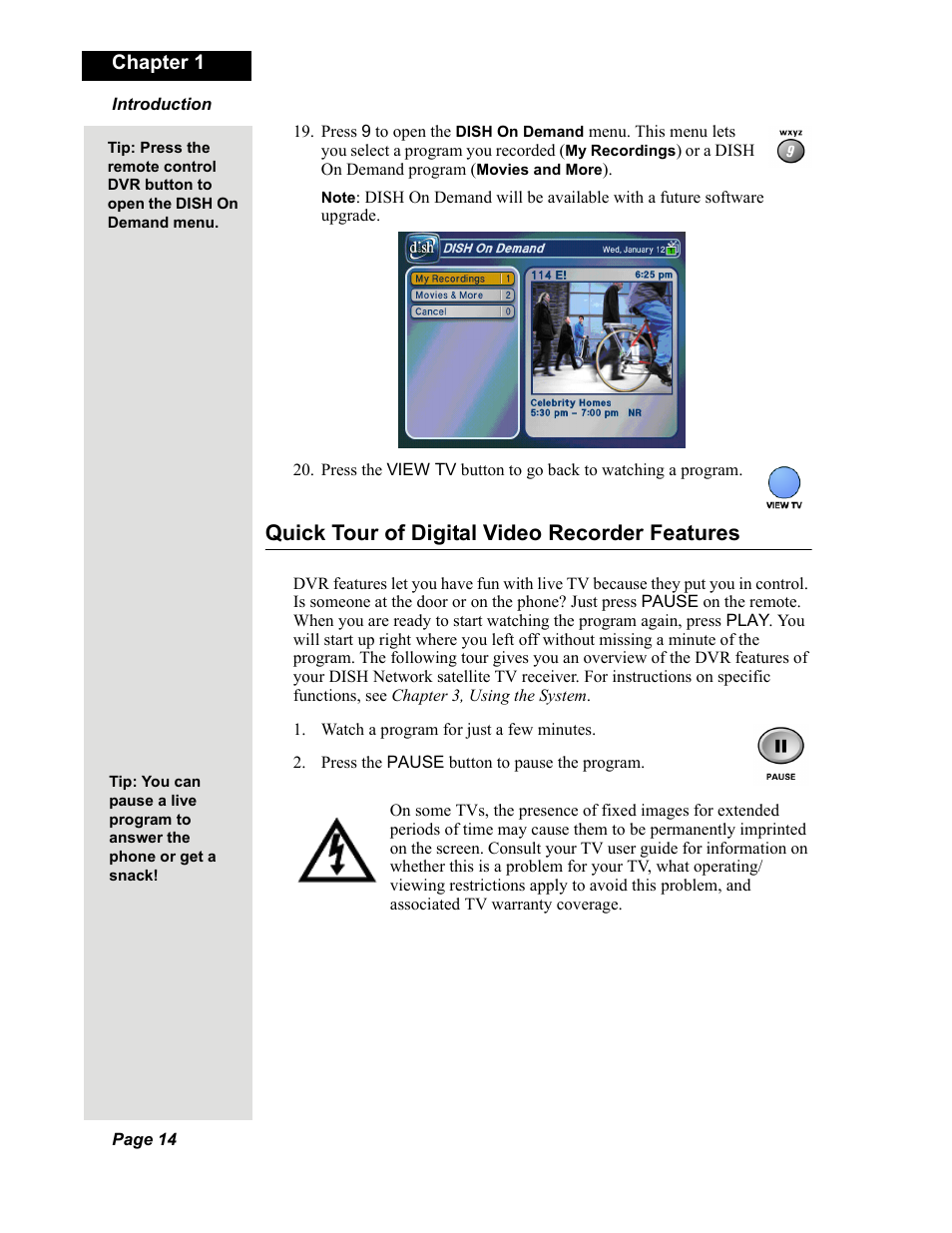 Chapter 1

Introduction

Tip: Press the remote control DVR button to open the DISH On Demand menu.

19. Press 9 to open the DISH On Demand menu. This menu lets you select a program you recorded (My Recordings) or a DISH On Demand program (Movies and More).

wxyz
9

Note: DISH On Demand will be available with a future software upgrade.

dish DISH On Demand Wed, January 12

My Recordings 1
Movies & More 2
Cancel 0

114 E! 6:25 pm

Celebrity Homes
5:30 pm – 7:00 pm NR

20. Press the VIEW TV button to go back to watching a program.

VIEW TV

Quick Tour of Digital Video Recorder Features

DVR features let you have fun with live TV because they put you in control. Is someone at the door or on the phone? Just press PAUSE on the remote. When you are ready to start watching the program again, press PLAY. You will start up right where you left off without missing a minute of the program. The following tour gives you an overview of the DVR features of your DISH Network satellite TV receiver. For instructions on specific functions, see Chapter 3, Using the System.

1. Watch a program for just a few minutes.

2. Press the PAUSE button to pause the program.

PAUSE

Tip: You can pause a live program to answer the phone or get a snack!

On some TVs, the presence of fixed images for extended periods of time may cause them to be permanently imprinted on the screen. Consult your TV user guide for information on whether this is a problem for your TV, what operating/ viewing restrictions apply to avoid this problem, and associated TV warranty coverage.

Page 14